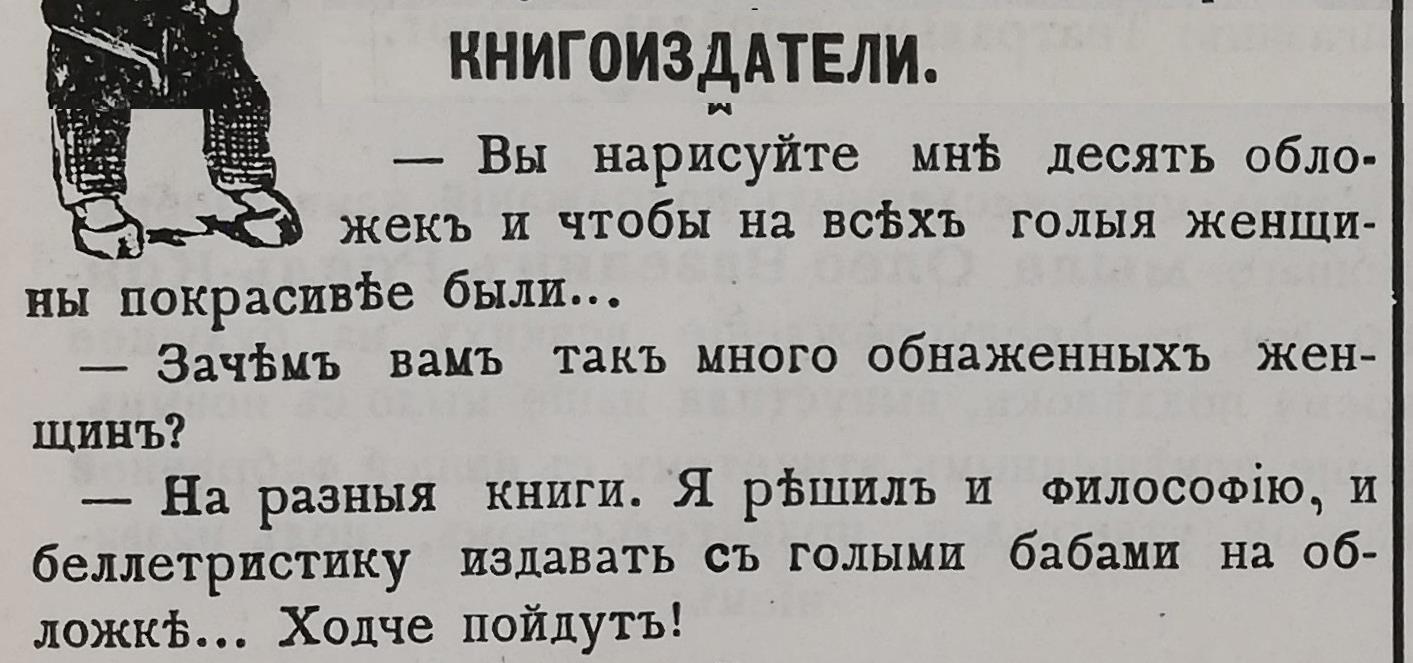 КНИГОИЗДАТЕЛИ.

— Вы нарисуйте мнѣ десять обложекъ и чтобы на всѣхъ голыя женщины покрасивѣе были...

— Зачѣмъ вамъ такъ много обнаженныхъ женщинъ?

— На разныя книги. Я рѣшилъ и философію, и беллетристику издавать съ голыми бабами на обложкѣ... Ходче пойдутъ!